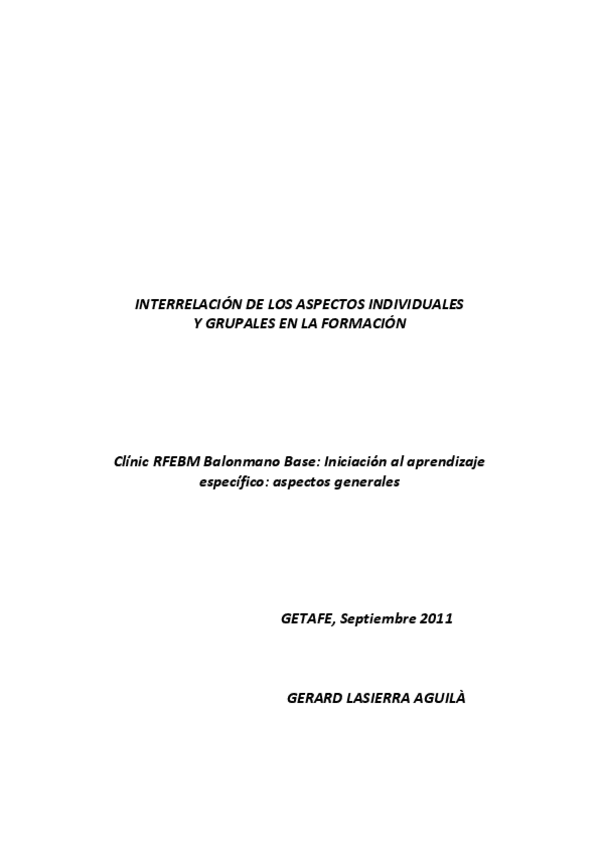 INTERRELACIÓN DE LOS ASPECTOS INDIVIDUALES Y GRUPALES EN LA FORMACIÓN

Clínic RFEBM Balonmano Base: Iniciación al aprendizaje específico: aspectos generales

GETAFE, Septiembre 2011

GERARD LASIERRA AGUILÀ